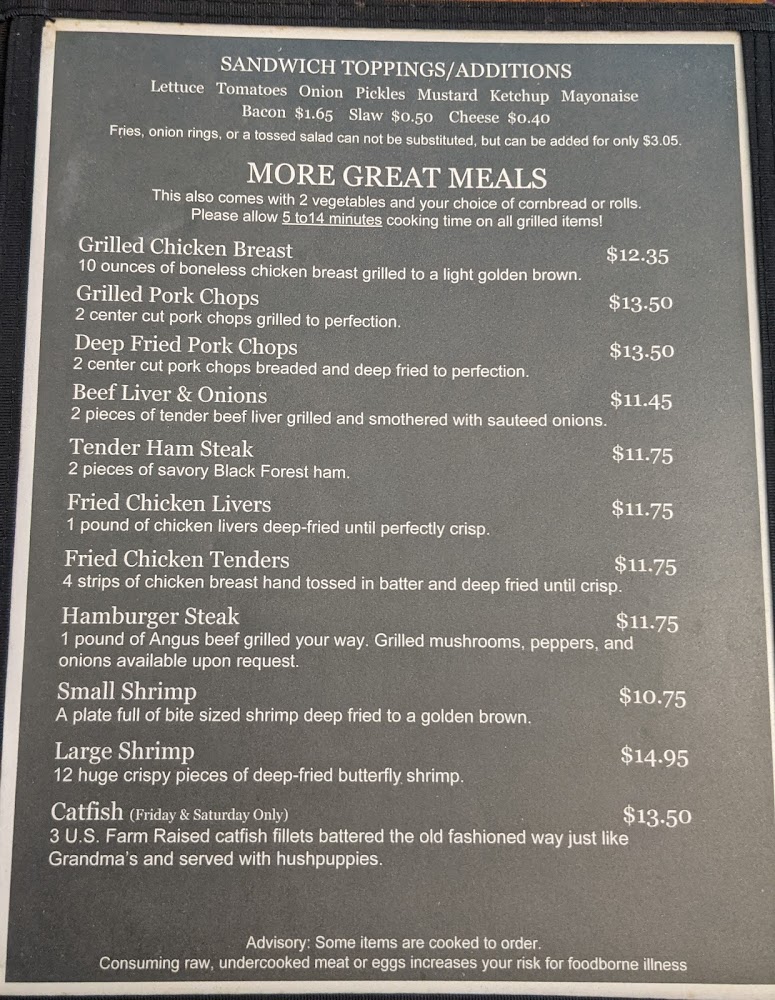 SANDWICH TOPPINGS/ADDITIONS
Lettuce Tomatoes Onion Pickles Mustard Ketchup Mayonaise
Bacon $1.65 Slaw $0.50 Cheese $0.40
Fries, onion rings, or a tossed salad can not be substituted, but can be added for only $3.05.

MORE GREAT MEALS
This also comes with 2 vegetables and your choice of cornbread or rolls.
Please allow 5 to14 minutes cooking time on all grilled items!

Grilled Chicken Breast $12.35
10 ounces of boneless chicken breast grilled to a light golden brown.

Grilled Pork Chops $13.50
2 center cut pork chops grilled to perfection.

Deep Fried Pork Chops $13.50
2 center cut pork chops breaded and deep fried to perfection.

Beef Liver & Onions $11.45
2 pieces of tender beef liver grilled and smothered with sauteed onions.

Tender Ham Steak $11.75
2 pieces of savory Black Forest ham.

Fried Chicken Livers $11.75
1 pound of chicken livers deep-fried until perfectly crisp.

Fried Chicken Tenders $11.75
4 strips of chicken breast hand tossed in batter and deep fried until crisp.

Hamburger Steak $11.75
1 pound of Angus beef grilled your way. Grilled mushrooms, peppers, and onions available upon request.

Small Shrimp $10.75
A plate full of bite sized shrimp deep fried to a golden brown.

Large Shrimp $14.95
12 huge crispy pieces of deep-fried butterfly shrimp.

Catfish (Friday & Saturday Only) $13.50
3 U.S. Farm Raised catfish fillets battered the old fashioned way just like Grandma's and served with hushpuppies.

Advisory: Some items are cooked to order.
Consuming raw, undercooked meat or eggs increases your risk for foodborne illness